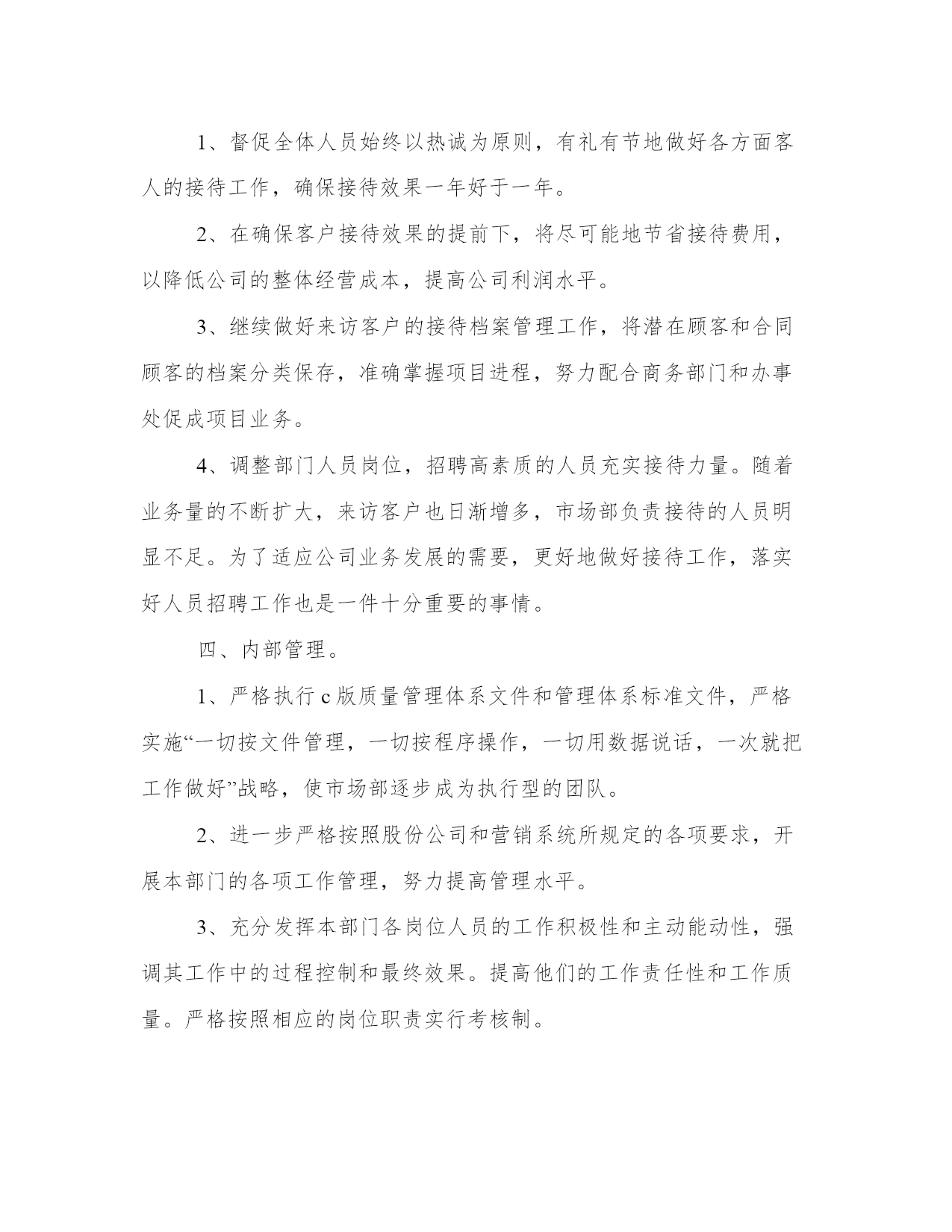 1、督促全体人员始终以热诚为原则，有礼有节地做好各方面客人的接待工作，确保接待效果一年好于一年。

2、在确保客户接待效果的提前下，将尽可能地节省接待费用，以降低公司的整体经营成本，提高公司利润水平。

3、继续做好来访客户的接待档案管理工作，将潜在顾客和合同顾客的档案分类保存，准确掌握项目进程，努力配合商务部门和办事处促成项目业务。

4、调整部门人员岗位，招聘高素质的人员充实接待力量。随着业务量的不断扩大，来访客户也日渐增多，市场部负责接待的人员明显不足。为了适应公司业务发展的需要，更好地做好接待工作，落实好人员招聘工作也是一件十分重要的事情。

四、内部管理。

1、严格执行c版质量管理体系文件和管理体系标准文件，严格实施“一切按文件管理，一切按程序操作，一切用数据说话，一次就把工作做好”战略，使市场部逐步成为执行型的团队。

2、进一步严格按照股份公司和营销系统所规定的各项要求，开展本部门的各项工作管理，努力提高管理水平。

3、充分发挥本部门各岗位人员的工作积极性和主动能动性，强调其工作中的过程控制和最终效果。提高他们的工作责任性和工作质量。严格按照相应的岗位职责实行考核制。